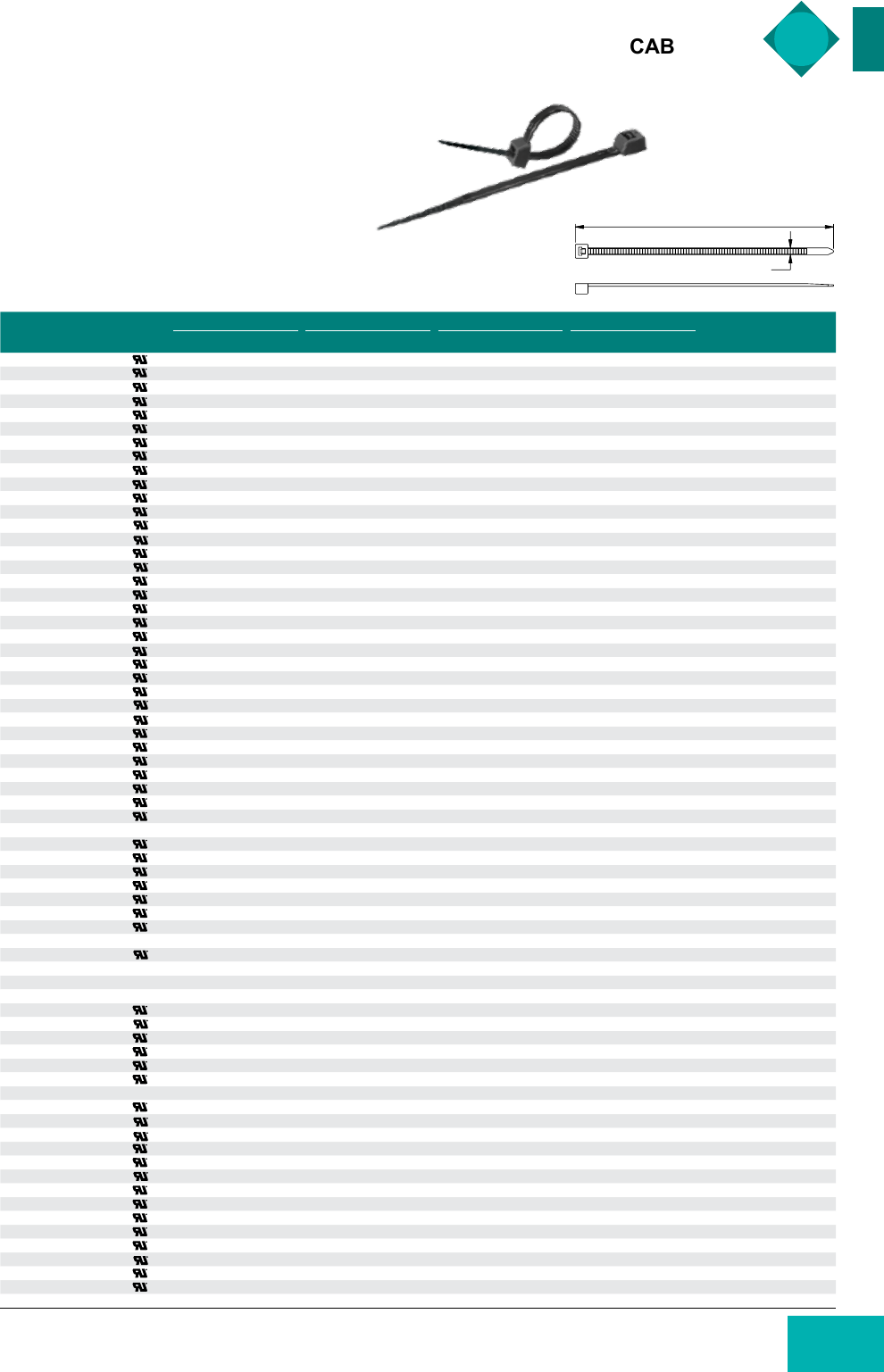 CAB